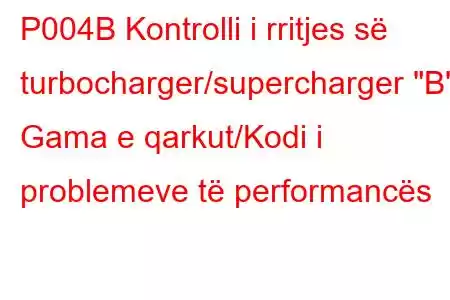 P004B Kontrolli i rritjes së turbocharger/supercharger "B" Gama e qarkut/Kodi i problemeve të performancës